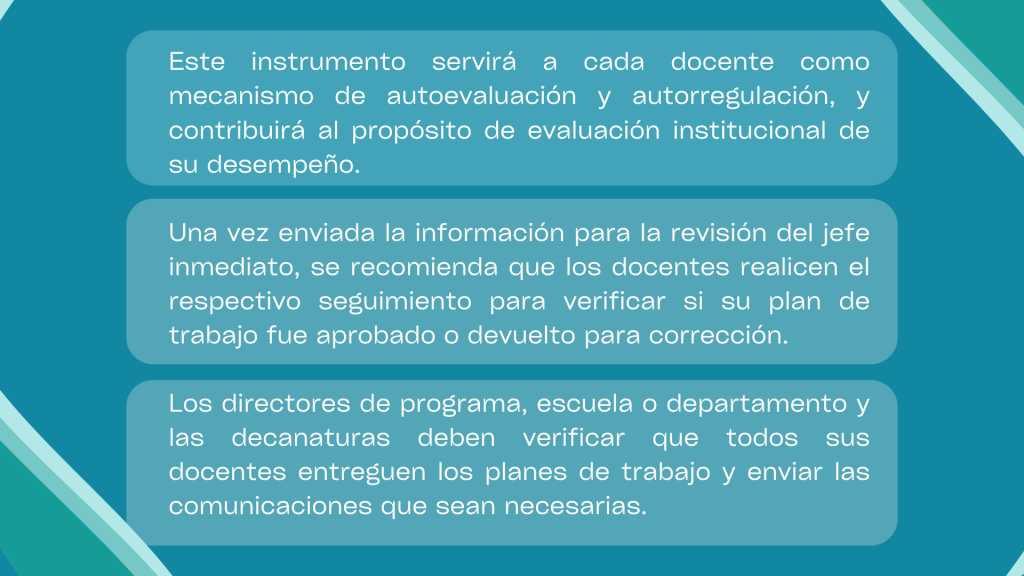 Este instrumento servirá a cada docente como mecanismo de autoevaluación y autorregulación, y contribuirá al propósito de evaluación institucional de su desempeño.

Una vez enviada la información para la revisión del jefe inmediato, se recomienda que los docentes realicen el respectivo seguimiento para verificar si su plan de trabajo fue aprobado o devuelto para corrección.

Los directores de programa, escuela o departamento y las decanaturas deben verificar que todos sus docentes entreguen los planes de trabajo y enviar las comunicaciones que sean necesarias.